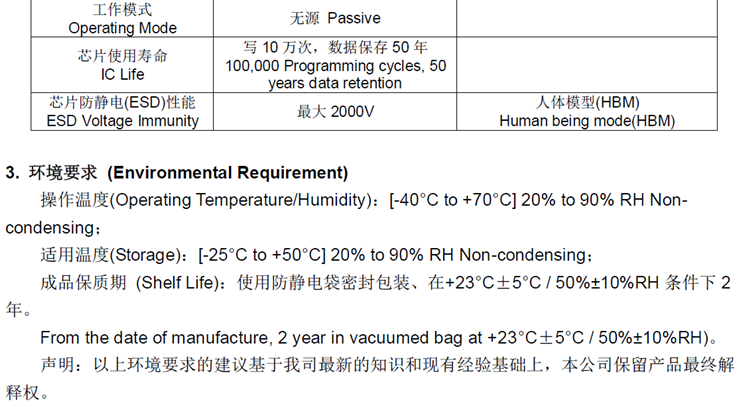 | 工作模式 Operating Mode | 无源 Passive | |
|---|---|---|
| 芯片使用寿命 IC Life | 写 10 万次，数据保存 50 年 100,000 Programming cycles, 50 years data retention | |
| 芯片防静电(ESD)性能 ESD Voltage Immunity | 最大 2000V | 人体模型(HBM) Human being mode(HBM) |

3. 环境要求 (Environmental Requirement)

操作温度(Operating Temperature/Humidity)：[-40°C to +70°C] 20% to 90% RH Non-condensing；

适用温度(Storage)：[-25°C to +50°C] 20% to 90% RH Non-condensing；

成品保质期 (Shelf Life)：使用防静电袋密封包装、在+23°C±5°C / 50%±10%RH 条件下 2 年。

From the date of manufacture, 2 year in vacuumed bag at +23°C±5°C / 50%±10%RH)。

声明：以上环境要求的建议基于我司最新的知识和现有经验基础上，本公司保留产品最终解释权。